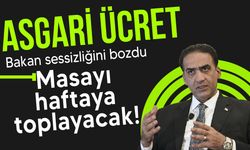 ASGARİ ÜCRET

Bakan sessizliğini bozdu

Masayı haftaya toplayacak!